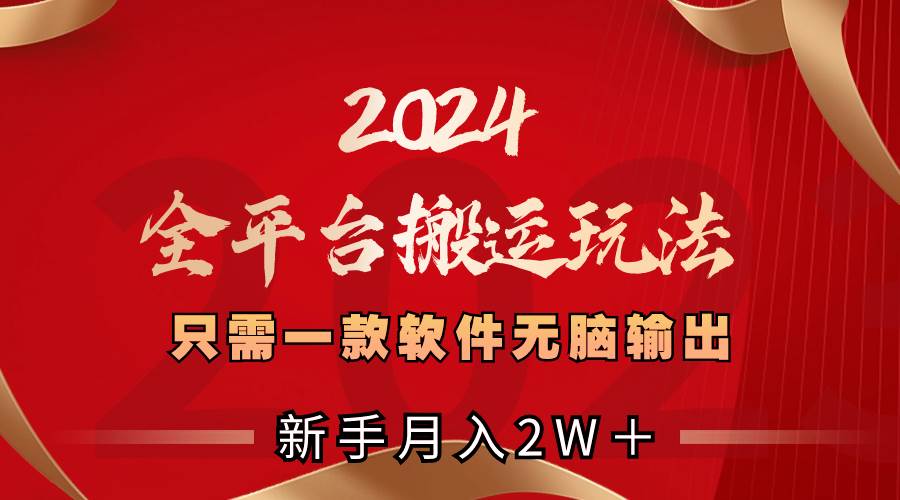 2024

全平台搬运玩法

只需一款软件无脑输出

新手月入2W＋